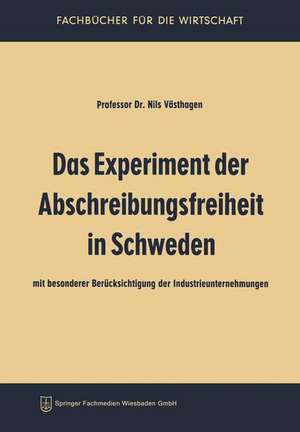 FACHBÜCHER FÜR DIE WIRTSCHAFT

Professor Dr. Nils Västhagen

Das Experiment der Abschreibungsfreiheit in Schweden

mit besonderer Berücksichtigung der Industrieunternehmungen

Springer Fachmedien Wiesbaden GmbH